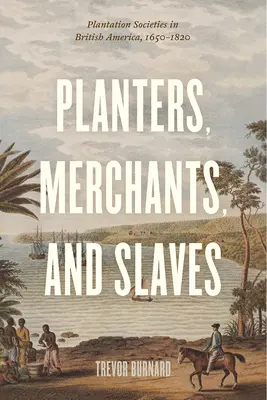 Plantation Societies in British America, 1650–1820

PLANTERS, MERCHANTS, AND SLAVES

TREVOR BURNARD